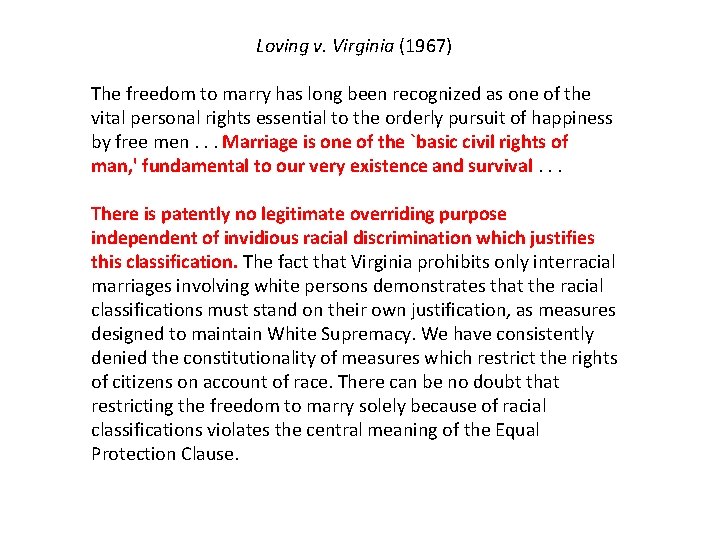 Loving v. Virginia (1967)

The freedom to marry has long been recognized as one of the vital personal rights essential to the orderly pursuit of happiness by free men . . . Marriage is one of the `basic civil rights of man,' fundamental to our very existence and survival . . .

There is patently no legitimate overriding purpose independent of invidious racial discrimination which justifies this classification. The fact that Virginia prohibits only interracial marriages involving white persons demonstrates that the racial classifications must stand on their own justification, as measures designed to maintain White Supremacy. We have consistently denied the constitutionality of measures which restrict the rights of citizens on account of race. There can be no doubt that restricting the freedom to marry solely because of racial classifications violates the central meaning of the Equal Protection Clause.